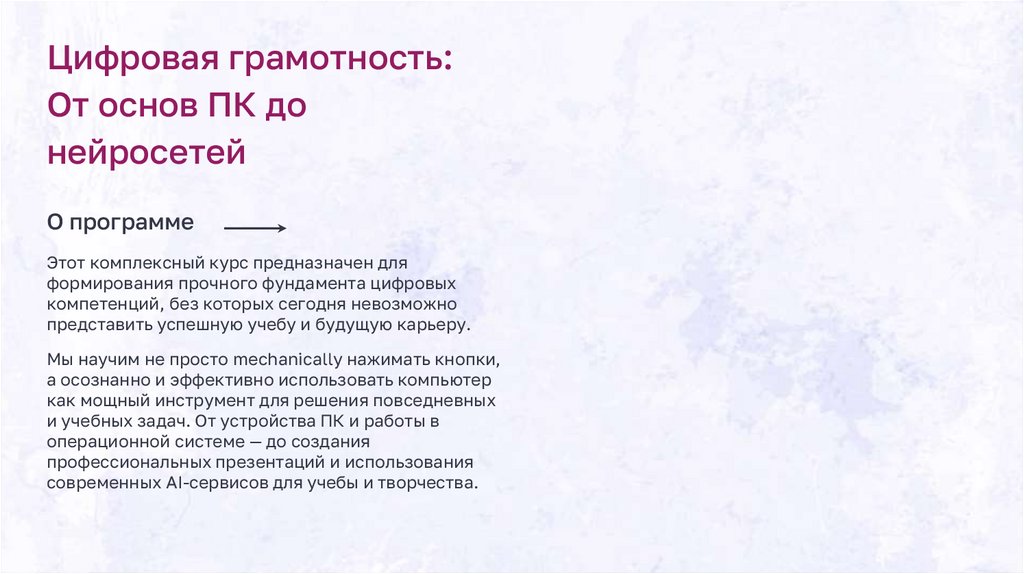 Цифровая грамотность: От основ ПК до нейросетей

О программе

Этот комплексный курс предназначен для формирования прочного фундамента цифровых компетенций, без которых сегодня невозможно представить успешную учебу и будущую карьеру.

Мы научим не просто mechanically нажимать кнопки, а осознанно и эффективно использовать компьютер как мощный инструмент для решения повседневных и учебных задач. От устройства ПК и работы в операционной системе — до создания профессиональных презентаций и использования современных AI-сервисов для учебы и творчества.